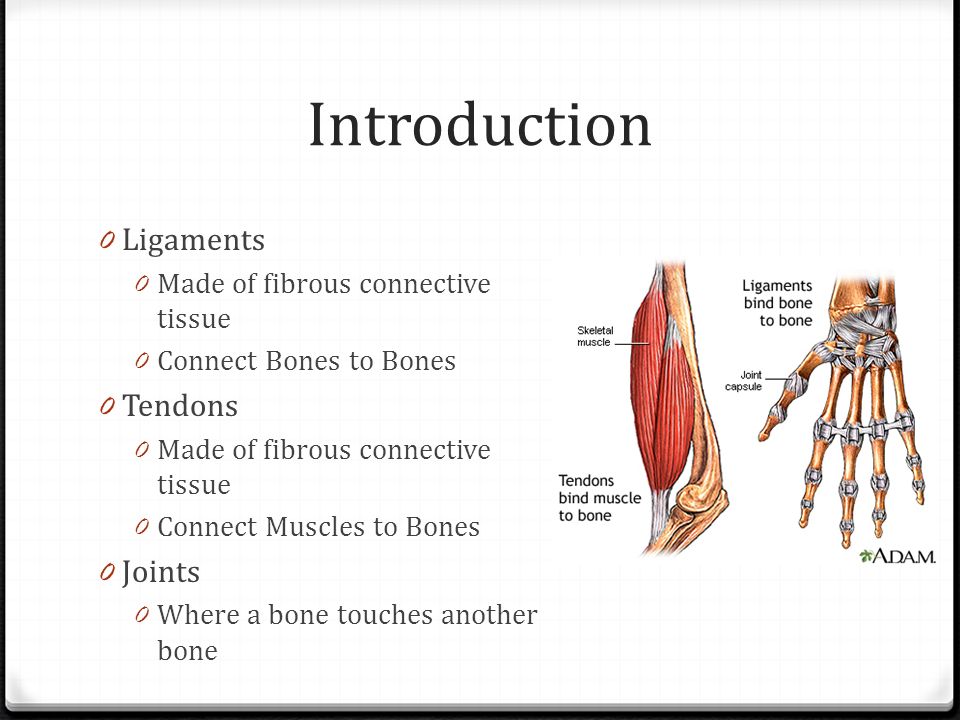 Introduction

0 Ligaments

0 Made of fibrous connective tissue

0 Connect Bones to Bones

0 Tendons

0 Made of fibrous connective tissue

0 Connect Muscles to Bones

0 Joints

0 Where a bone touches another bone

Skeletal muscle

Tendons bind muscle to bone

Ligaments bind bone to bone

Joint capsule

A.D.A.M.